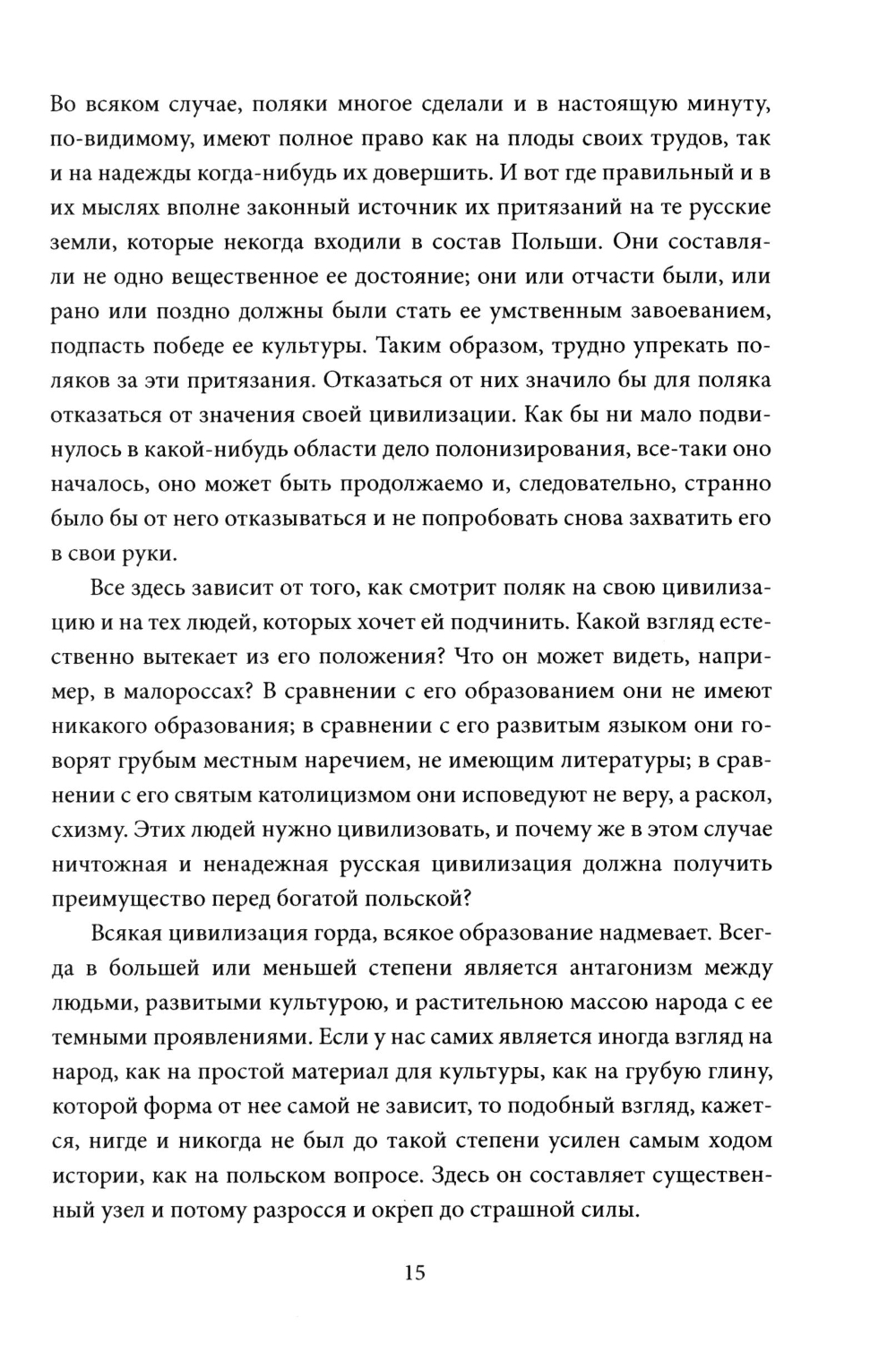 Во всяком случае, поляки многое сделали и в настоящую минуту, по-видимому, имеют полное право как на плоды своих трудов, так и на надежды когда-нибудь их довершить. И вот где правильный и в их мыслях вполне законный источник их притязаний на те русские земли, которые некогда входили в состав Польши. Они составляли не одно вещественное ее достояние; они или отчасти были, или рано или поздно должны были стать ее умственным завоеванием, подпасть победе ее культуры. Таким образом, трудно упрекать поляков за эти притязания. Отказаться от них значило бы для поляка отказаться от значения своей цивилизации. Как бы ни мало подвинулось в какой-нибудь области дело полонизирования, все-таки оно началось, оно может быть продолжаемо и, следовательно, странно было бы от него отказываться и не попробовать снова захватить его в свои руки.

Все здесь зависит от того, как смотрит поляк на свою цивилизацию и на тех людей, которых хочет ей подчинить. Какой взгляд естественно вытекает из его положения? Что он может видеть, например, в малороссах? В сравнении с его образованием они не имеют никакого образования; в сравнении с его развитым языком они говорят грубым местным наречием, не имеющим литературы; в сравнении с его святым католицизмом они исповедуют не веру, а раскол, схизму. Этих людей нужно цивилизовать, и почему же в этом случае ничтожная и ненадежная русская цивилизация должна получить преимущество перед богатой польской?

Всякая цивилизация горда, всякое образование надмевает. Всегда в большей или меньшей степени является антагонизм между людьми, развитыми культурою, и растительною массою народа с ее темными проявлениями. Если у нас самих является иногда взгляд на народ, как на простой материал для культуры, как на грубую глину, которой форма от нее самой не зависит, то подобный взгляд, кажется, нигде и никогда не был до такой степени усилен самым ходом истории, как на польском вопросе. Здесь он составляет существенный узел и потому разросся и окреп до страшной силы.

15